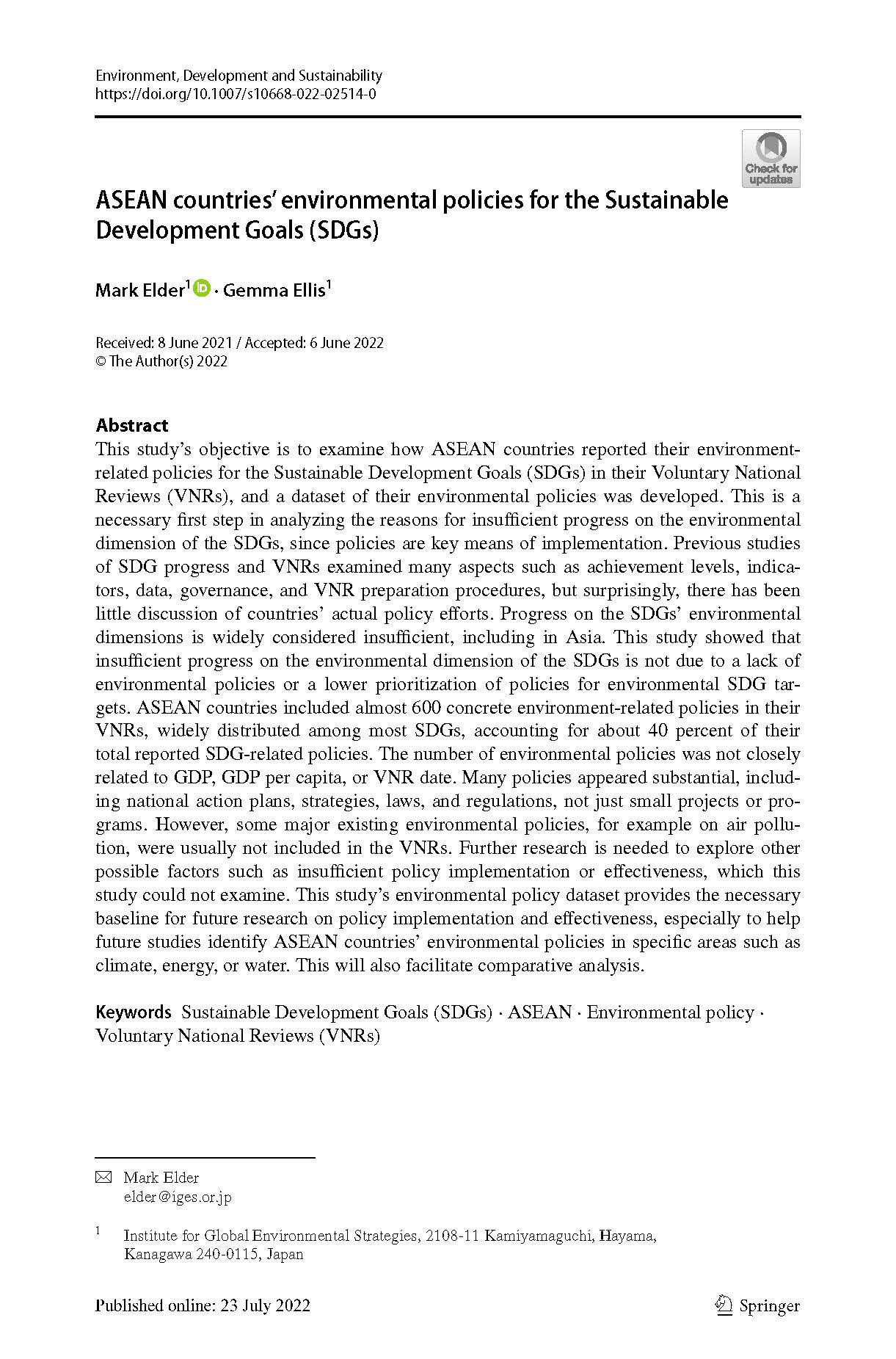 Environment, Development and Sustainability
https://doi.org/10.1007/s10668-022-02514-0

Check for updates

ASEAN countries' environmental policies for the Sustainable Development Goals (SDGs)

Mark Elder$^1$ · Gemma Ellis$^1$

Received: 8 June 2021 / Accepted: 6 June 2022
© The Author(s) 2022

Abstract
This study's objective is to examine how ASEAN countries reported their environment-related policies for the Sustainable Development Goals (SDGs) in their Voluntary National Reviews (VNRs), and a dataset of their environmental policies was developed. This is a necessary first step in analyzing the reasons for insufficient progress on the environmental dimension of the SDGs, since policies are key means of implementation. Previous studies of SDG progress and VNRs examined many aspects such as achievement levels, indicators, data, governance, and VNR preparation procedures, but surprisingly, there has been little discussion of countries' actual policy efforts. Progress on the SDGs' environmental dimensions is widely considered insufficient, including in Asia. This study showed that insufficient progress on the environmental dimension of the SDGs is not due to a lack of environmental policies or a lower prioritization of policies for environmental SDG targets. ASEAN countries included almost 600 concrete environment-related policies in their VNRs, widely distributed among most SDGs, accounting for about 40 percent of their total reported SDG-related policies. The number of environmental policies was not closely related to GDP, GDP per capita, or VNR date. Many policies appeared substantial, including national action plans, strategies, laws, and regulations, not just small projects or programs. However, some major existing environmental policies, for example on air pollution, were usually not included in the VNRs. Further research is needed to explore other possible factors such as insufficient policy implementation or effectiveness, which this study could not examine. This study's environmental policy dataset provides the necessary baseline for future research on policy implementation and effectiveness, especially to help future studies identify ASEAN countries' environmental policies in specific areas such as climate, energy, or water. This will also facilitate comparative analysis.

Keywords Sustainable Development Goals (SDGs) · ASEAN · Environmental policy · Voluntary National Reviews (VNRs)

Mark Elder
elder@iges.or.jp

$^1$ Institute for Global Environmental Strategies, 2108-11 Kamiyamaguchi, Hayama, Kanagawa 240-0115, Japan

Published online: 23 July 2022

Springer